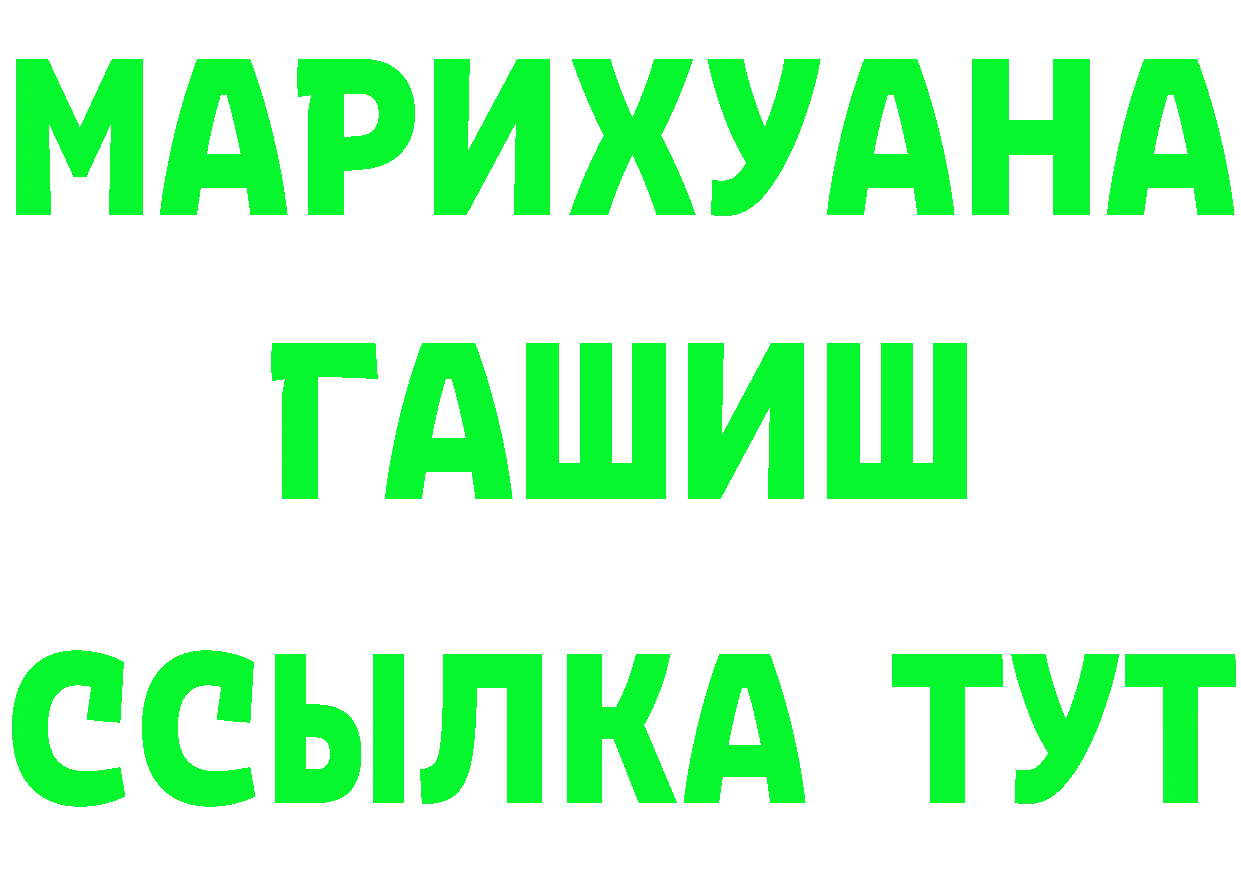 МАРИХУАНА
ГАШИШ
ССЫЛКА ТУТ